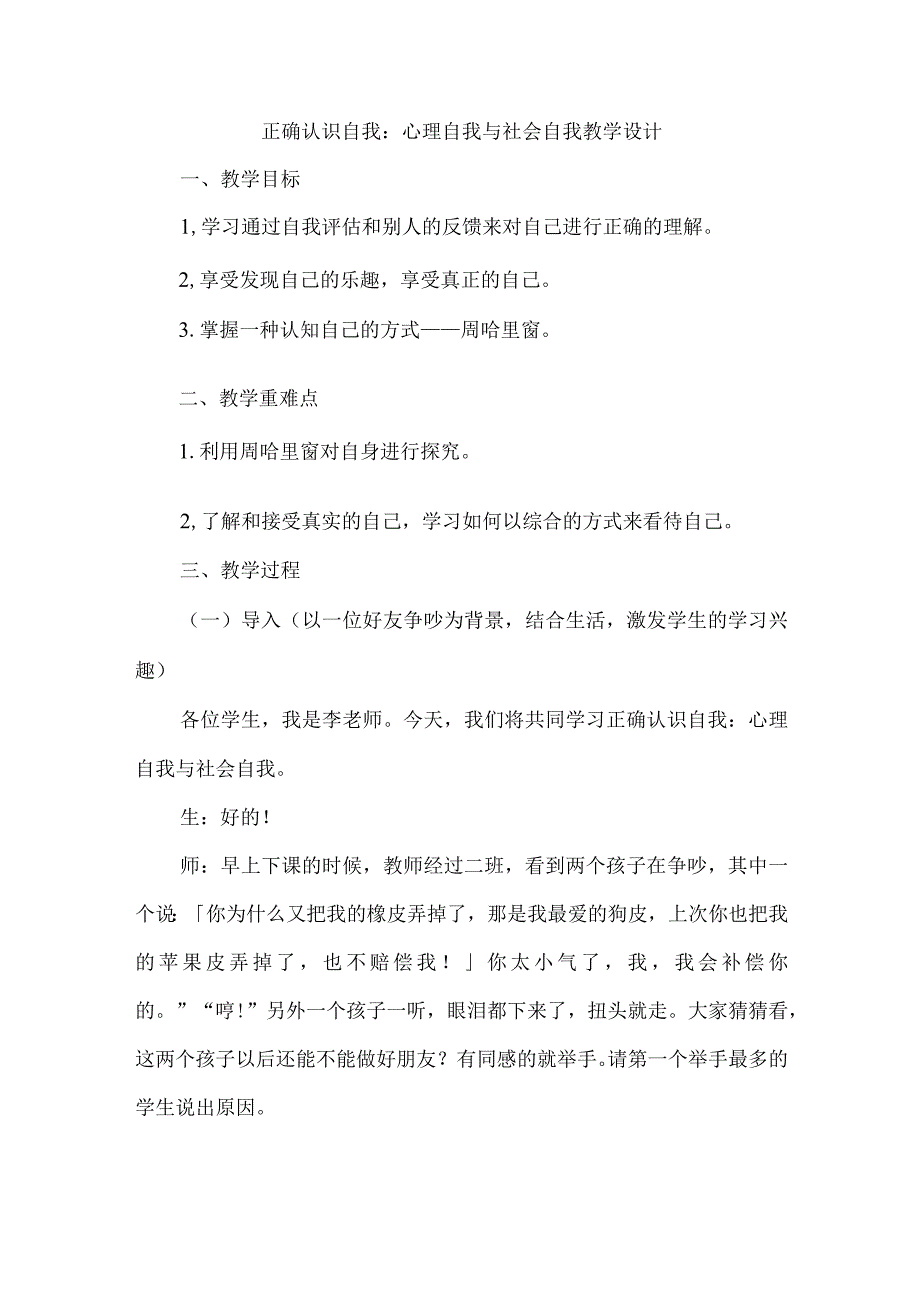 正确认识自我：心理自我与社会自我教学设计

一、教学目标

1,学习通过自我评估和别人的反馈来对自己进行正确的理解。

2,享受发现自己的乐趣，享受真正的自己。

3.掌握一种认知自己的方式——周哈里窗。

二、教学重难点

1.利用周哈里窗对自身进行探究。

2,了解和接受真实的自己，学习如何以综合的方式来看待自己。

三、教学过程

（一）导入（以一位好友争吵为背景，结合生活，激发学生的学习兴趣）

各位学生，我是李老师。今天，我们将共同学习正确认识自我：心理自我与社会自我。

生：好的！

师：早上下课的时候，教师经过二班，看到两个孩子在争吵，其中一个说「你为什么又把我的橡皮弄掉了，那是我最爱的狗皮，上次你也把我的苹果皮弄掉了，也不赔偿我！」你太小气了，我，我会补偿你的。”“哼!”另外一个孩子一听，眼泪都下来了，扭头就走。大家猜猜看，这两个孩子以后还能不能做好朋友？有同感的就举手。请第一个举手最多的学生说出原因。